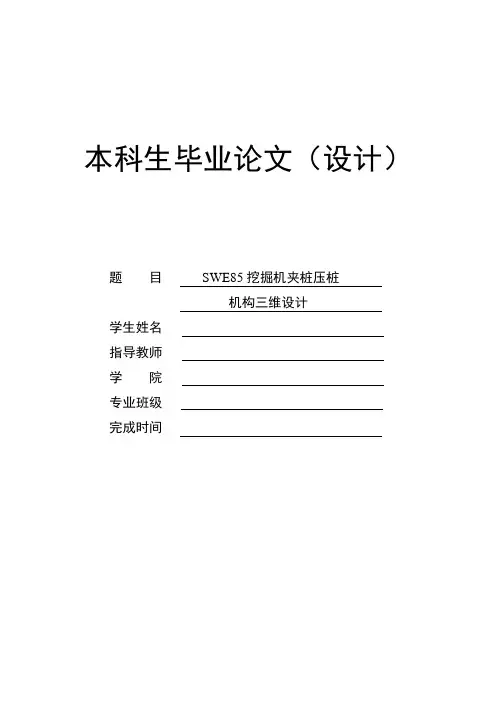 本科生毕业论文（设计）

题　　目 SWE85 挖掘机夹桩压桩
机构三维设计

学生姓名

指导教师

学　　院

专业班级

完成时间